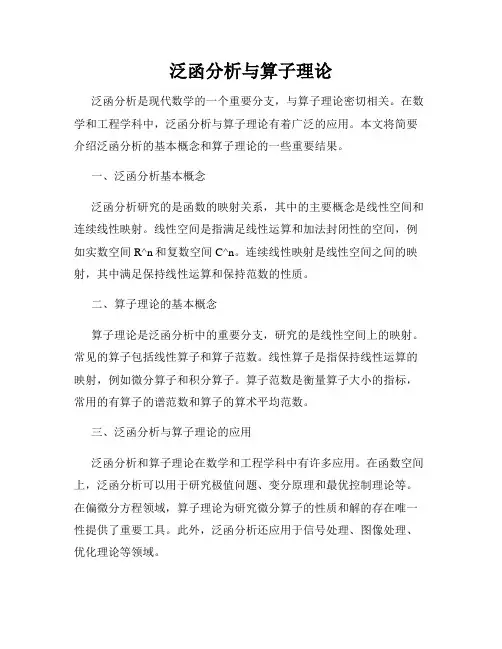 泛函分析与算子理论

泛函分析是现代数学的一个重要分支，与算子理论密切相关。在数学和工程学科中，泛函分析与算子理论有着广泛的应用。本文将简要介绍泛函分析的基本概念和算子理论的一些重要结果。

一、泛函分析基本概念

泛函分析研究的是函数的映射关系，其中的主要概念是线性空间和连续线性映射。线性空间是指满足线性运算和加法封闭性的空间，例如实数空间 R^n 和复数空间 C^n。连续线性映射是线性空间之间的映射，其中满足保持线性运算和保持范数的性质。

二、算子理论的基本概念

算子理论是泛函分析中的重要分支，研究的是线性空间上的映射。常见的算子包括线性算子和算子范数。线性算子是指保持线性运算的映射，例如微分算子和积分算子。算子范数是衡量算子大小的指标，常用的有算子的谱范数和算子的算术平均范数。

三、泛函分析与算子理论的应用

泛函分析和算子理论在数学和工程学科中有许多应用。在函数空间上，泛函分析可以用于研究极值问题、变分原理和最优控制理论等。在偏微分方程领域，算子理论为研究微分算子的性质和解的存在唯一性提供了重要工具。此外，泛函分析还应用于信号处理、图像处理、优化理论等领域。